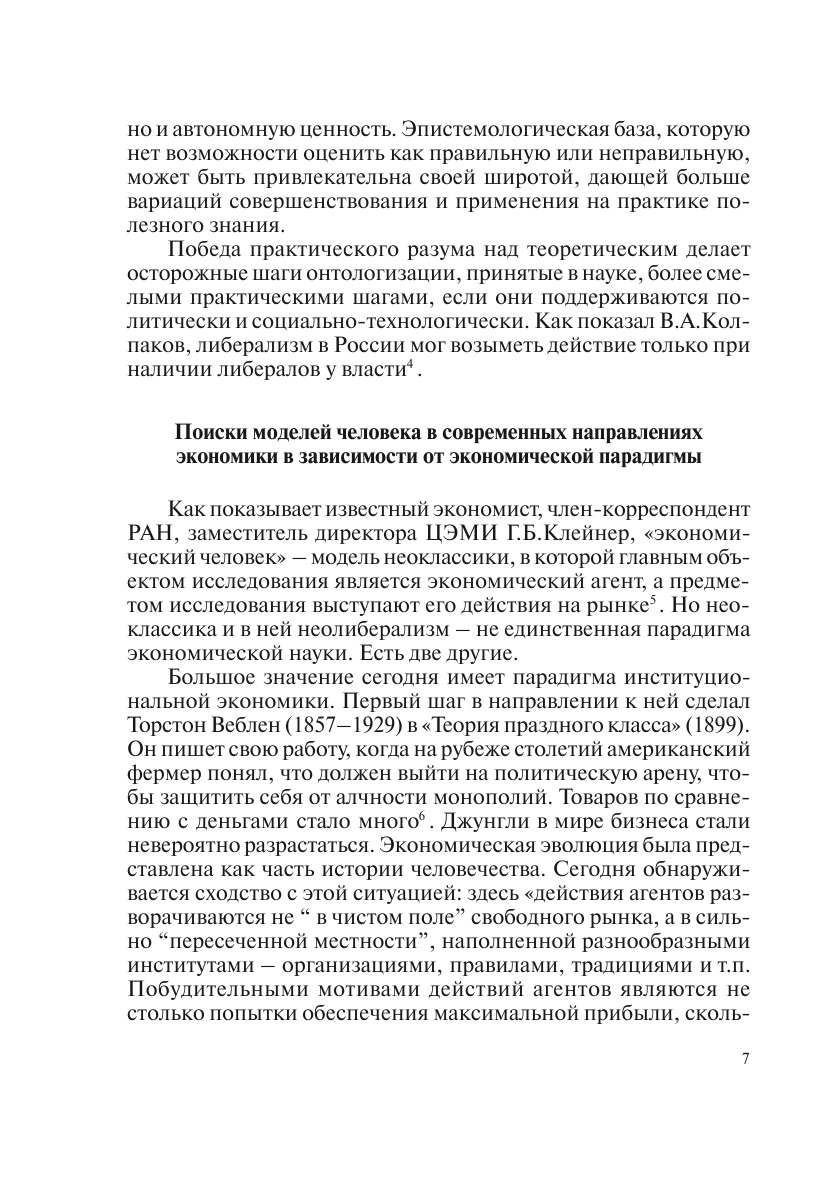 но и автономную ценность. Эпистемологическая база, которую нет возможности оценить как правильную или неправильную, может быть привлекательна своей широтой, дающей больше вариаций совершенствования и применения на практике полезного знания.

Победа практического разума над теоретическим делает осторожные шаги онтологизации, принятые в науке, более смелыми практическими шагами, если они поддерживаются политически и социально-технологически. Как показал В.А.Колпаков, либерализм в России мог возыметь действие только при наличии либералов у власти$^4$.

Поиски моделей человека в современных направлениях экономики в зависимости от экономической парадигмы

Как показывает известный экономист, член-корреспондент РАН, заместитель директора ЦЭМИ Г.Б.Клейнер, «экономический человек» – модель неоклассики, в которой главным объектом исследования является экономический агент, а предметом исследования выступают его действия на рынке$^5$. Но неоклассика и в ней неолиберализм – не единственная парадигма экономической науки. Есть две другие.

Большое значение сегодня имеет парадигма институциональной экономики. Первый шаг в направлении к ней сделал Торстон Веблен (1857–1929) в «Теория праздного класса» (1899). Он пишет свою работу, когда на рубеже столетий американский фермер понял, что должен выйти на политическую арену, чтобы защитить себя от алчности монополий. Товаров по сравнению с деньгами стало много$^6$. Джунгли в мире бизнеса стали невероятно разрастаться. Экономическая эволюция была представлена как часть истории человечества. Сегодня обнаруживается сходство с этой ситуацией: здесь «действия агентов разворачиваются не “ в чистом поле” свободного рынка, а в сильно “пересеченной местности”, наполненной разнообразными институтами – организациями, правилами, традициями и т.п. Побудительными мотивами действий агентов являются не столько попытки обеспечения максимальной прибыли, сколь-

7